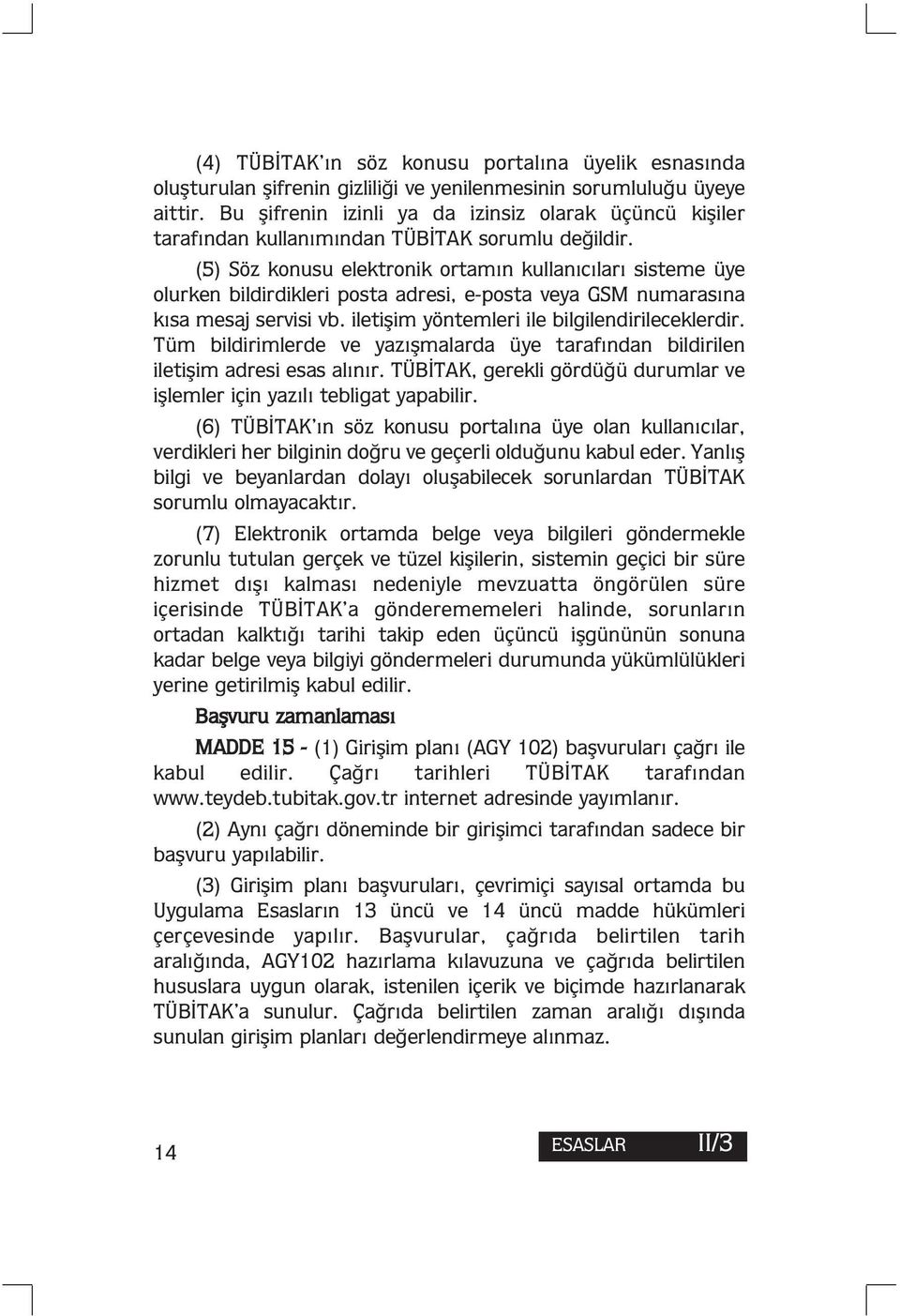 (4) TÜBİTAK'ın söz konusu portalına üyelik esnasında oluşturulan şifrenin gizliliği ve yenilenmesinin sorumluluğu üyeye aittir. Bu şifrenin izinli ya da izinsiz olarak üçüncü kişiler tarafından kullanımından TÜBİTAK sorumlu değildir.

(5) Söz konusu elektronik ortamın kullanıcıları sisteme üye olurken bildirdikleri posta adresi, e-posta veya GSM numarasına kısa mesaj servisi vb. iletişim yöntemleri ile bilgilendirileceklerdir. Tüm bildirimlerde ve yazışmalarda üye tarafından bildirilen iletişim adresi esas alınır. TÜBİTAK, gerekli gördüğü durumlar ve işlemler için yazılı tebligat yapabilir.

(6) TÜBİTAK'ın söz konusu portalına üye olan kullanıcılar, verdikleri her bilginin doğru ve geçerli olduğunu kabul eder. Yanlış bilgi ve beyanlardan dolayı oluşabilecek sorunlardan TÜBİTAK sorumlu olmayacaktır.

(7) Elektronik ortamda belge veya bilgileri göndermekle zorunlu tutulan gerçek ve tüzel kişilerin, sistemin geçici bir süre hizmet dışı kalması nedeniyle mevzuatta öngörülen süre içerisinde TÜBİTAK'a gönderememeleri halinde, sorunların ortadan kalktığı tarihi takip eden üçüncü işgününün sonuna kadar belge veya bilgiyi göndermeleri durumunda yükümlülükleri yerine getirilmiş kabul edilir.

Başvuru zamanlaması

MADDE 15 - (1) Girişim planı (AGY 102) başvuruları çağrı ile kabul edilir. Çağrı tarihleri TÜBİTAK tarafından www.teydeb.tubitak.gov.tr internet adresinde yayımlanır.

(2) Aynı çağrı döneminde bir girişimci tarafından sadece bir başvuru yapılabilir.

(3) Girişim planı başvuruları, çevrimiçi sayısal ortamda bu Uygulama Esasların 13 üncü ve 14 üncü madde hükümleri çerçevesinde yapılır. Başvurular, çağrıda belirtilen tarih aralığında, AGY102 hazırlama kılavuzuna ve çağrıda belirtilen hususlara uygun olarak, istenilen içerik ve biçimde hazırlanarak TÜBİTAK'a sunulur. Çağrıda belirtilen zaman aralığı dışında sunulan girişim planları değerlendirmeye alınmaz.

14

ESASLAR II/3